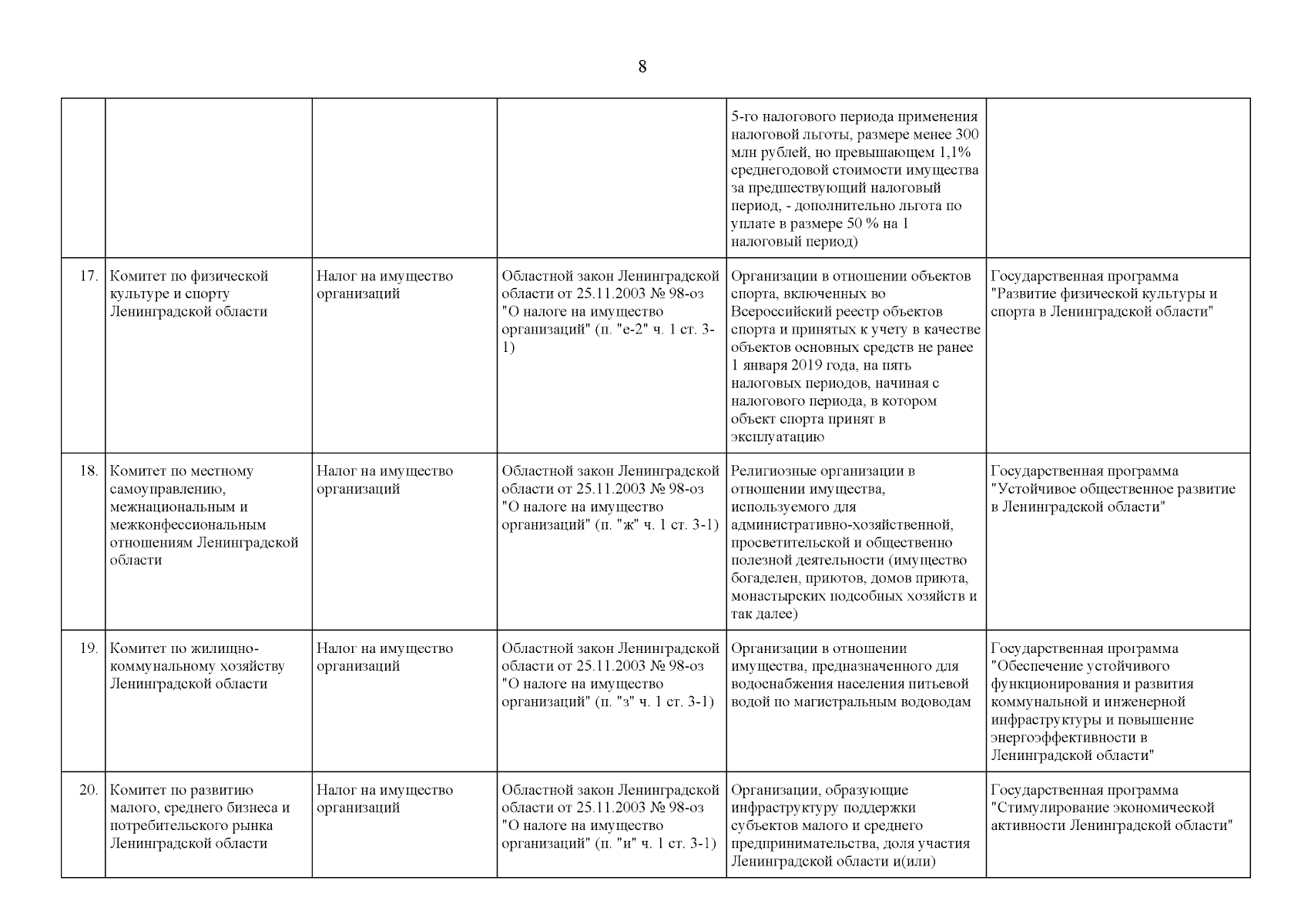 8

| | | | | | |
|---|---|---|---|---|---|
| | | | | 5-го налогового периода применения налоговой льготы, размере менее 300 млн рублей, но превышающем 1,1% среднегодовой стоимости имущества за предшествующий налоговый период, - дополнительно льгота по уплате в размере 50 % на 1 налоговый период) | |
| 17. | Комитет по физической культуре и спорту Ленинградской области | Налог на имущество организаций | Областной закон Ленинградской области от 25.11.2003 № 98-оз "О налоге на имущество организаций" (п. "е-2" ч. 1 ст. 3-1) | Организации в отношении объектов спорта, включенных во Всероссийский реестр объектов спорта и принятых к учету в качестве объектов основных средств не ранее 1 января 2019 года, на пять налоговых периодов, начиная с налогового периода, в котором объект спорта принят в эксплуатацию | Государственная программа "Развитие физической культуры и спорта в Ленинградской области" |
| 18. | Комитет по местному самоуправлению, межнациональным и межконфессиональным отношениям Ленинградской области | Налог на имущество организаций | Областной закон Ленинградской области от 25.11.2003 № 98-оз "О налоге на имущество организаций" (п. "ж" ч. 1 ст. 3-1) | Религиозные организации в отношении имущества, используемого для административно-хозяйственной, просветительской и общественно полезной деятельности (имущество богаделен, приютов, домов приюта, монастырских подсобных хозяйств и так далее) | Государственная программа "Устойчивое общественное развитие в Ленинградской области" |
| 19. | Комитет по жилищно-коммунальному хозяйству Ленинградской области | Налог на имущество организаций | Областной закон Ленинградской области от 25.11.2003 № 98-оз "О налоге на имущество организаций" (п. "з" ч. 1 ст. 3-1) | Организации в отношении имущества, предназначенного для водоснабжения населения питьевой водой по магистральным водоводам | Государственная программа "Обеспечение устойчивого функционирования и развития коммунальной и инженерной инфраструктуры и повышение энергоэффективности в Ленинградской области" |
| 20. | Комитет по развитию малого, среднего бизнеса и потребительского рынка Ленинградской области | Налог на имущество организаций | Областной закон Ленинградской области от 25.11.2003 № 98-оз "О налоге на имущество организаций" (п. "и" ч. 1 ст. 3-1) | Организации, образующие инфраструктуру поддержки субъектов малого и среднего предпринимательства, доля участия Ленинградской области и(или) | Государственная программа "Стимулирование экономической активности Ленинградской области" |